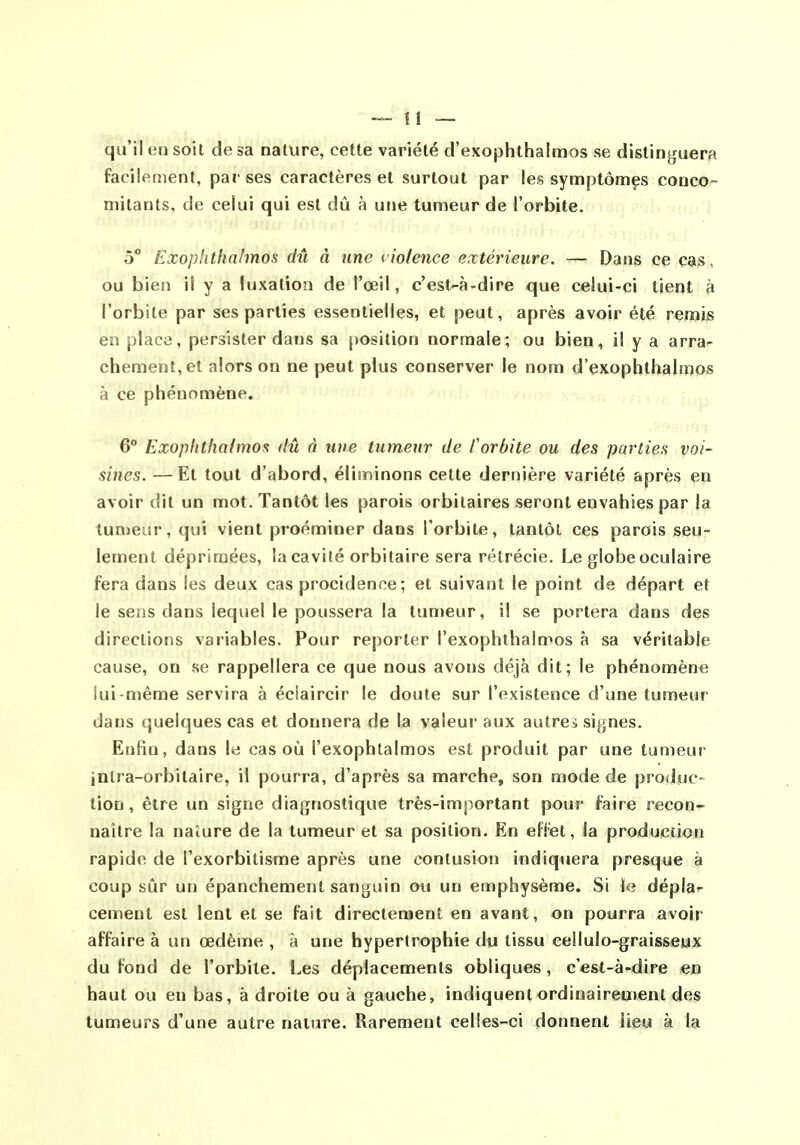 — 11 —

qu'il en soit de sa nature, cette variété d'exophthalmos se distinguera facilement, par ses caractères et surtout par les symptômes concomitants, de celui qui est dû à une tumeur de l'orbite.

5° Exophthalmos dû à une violence extérieure. — Dans ce cas, ou bien il y a luxation de l'œil, c'est-à-dire que celui-ci tient à l'orbite par ses parties essentielles, et peut, après avoir été remis en place, persister dans sa position normale; ou bien, il y a arrachement, et alors on ne peut plus conserver le nom d'exophthalmos à ce phénomène.

6° Exophthalmos dû à une tumeur de l'orbite ou des parties voisines. — Et tout d'abord, éliminons cette dernière variété après en avoir dit un mot. Tantôt les parois orbitaires seront envahies par la tumeur, qui vient proéminer dans l'orbite, tantôt ces parois seulement déprimées, la cavité orbitaire sera rétrécie. Le globe oculaire fera dans les deux cas procidence; et suivant le point de départ et le sens dans lequel le poussera la tumeur, il se portera dans des directions variables. Pour reporter l'exophthalmos à sa véritable cause, on se rappellera ce que nous avons déjà dit; le phénomène lui-même servira à éclaircir le doute sur l'existence d'une tumeur dans quelques cas et donnera de la valeur aux autres signes.

Enfin, dans le cas où l'exophtalmos est produit par une tumeur intra-orbitaire, il pourra, d'après sa marche, son mode de production, être un signe diagnostique très-important pour faire reconnaître la nature de la tumeur et sa position. En effet, la production rapide de l'exorbitisme après une contusion indiquera presque à coup sûr un épanchement sanguin ou un emphysème. Si le déplacement est lent et se fait directement en avant, on pourra avoir affaire à un œdème, à une hypertrophie du tissu cellulo-graisseux du fond de l'orbite. Les déplacements obliques, c'est-à-dire en haut ou en bas, à droite ou à gauche, indiquent ordinairement des tumeurs d'une autre nature. Rarement celles-ci donnent lieu à la